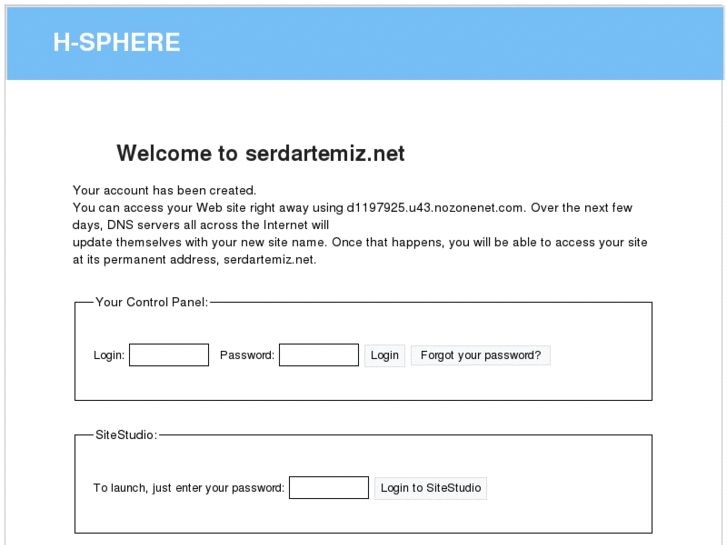 H-SPHERE

Welcome to serdartemiz.net

Your account has been created.
You can access your Web site right away using d1197925.u43.nozonenet.com. Over the next few days, DNS servers all across the Internet will update themselves with your new site name. Once that happens, you will be able to access your site at its permanent address, serdartemiz.net.

Your Control Panel:

Login: Password: Login Forgot your password?

SiteStudio:

To launch, just enter your password: Login to SiteStudio